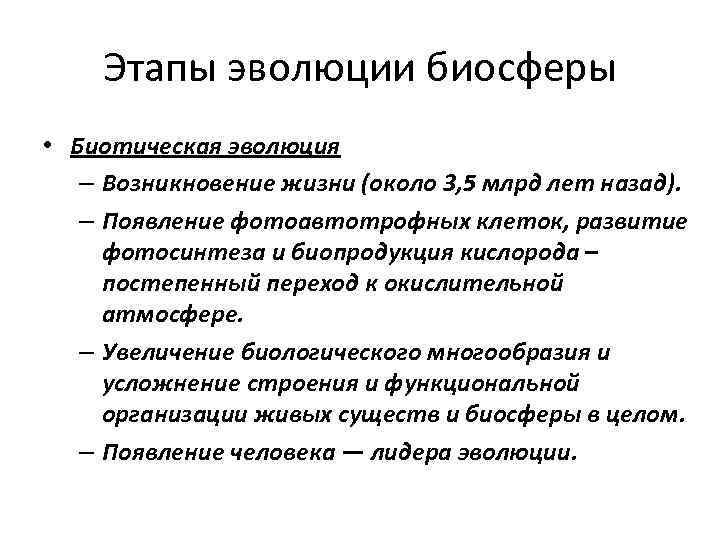 Этапы эволюции биосферы

• Биотическая эволюция
– Возникновение жизни (около 3,5 млрд лет назад).
– Появление фотоавтотрофных клеток, развитие фотосинтеза и биопродукция кислорода – постепенный переход к окислительной атмосфере.
– Увеличение биологического многообразия и усложнение строения и функциональной организации живых существ и биосферы в целом.
– Появление человека — лидера эволюции.